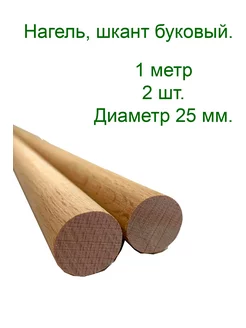 Нагель, шкант буковый.

1 метр
2 шт.
Диаметр 25 мм.